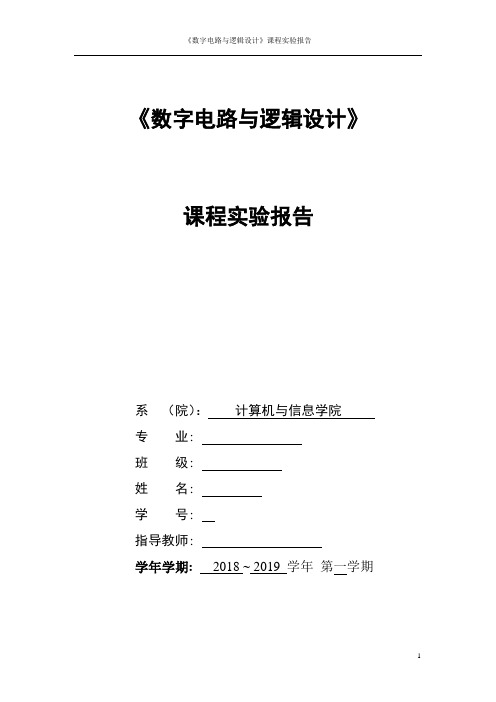 《数字电路与逻辑设计》课程实验报告

《数字电路与逻辑设计》

课程实验报告

系 （院）： 计算机与信息学院

专 业：

班 级：

姓 名：

学 号：

指导教师：

学年学期： 2018 ~ 2019 学年 第一学期

1